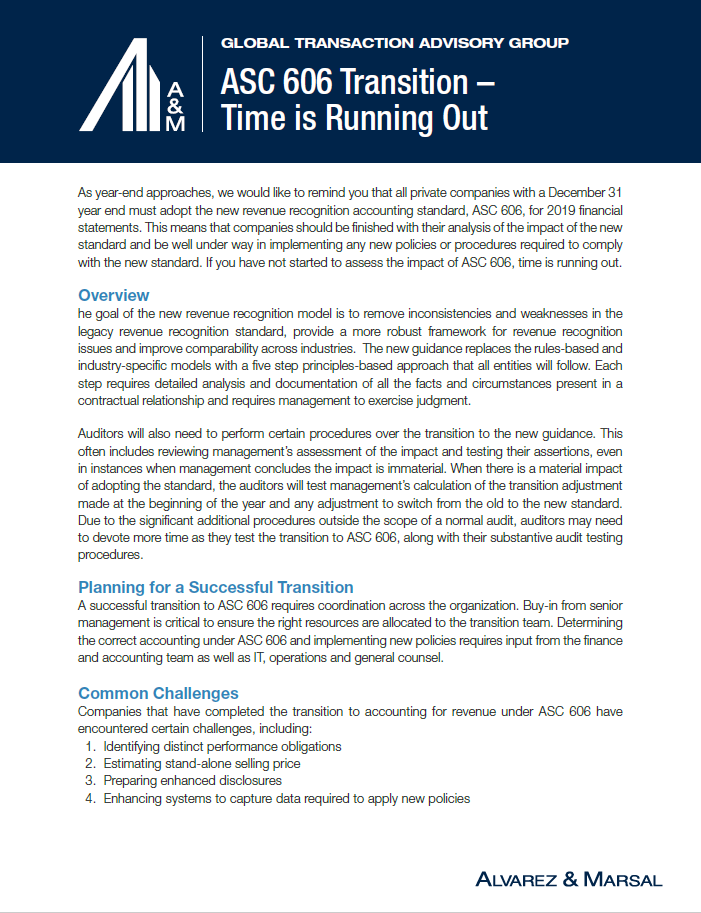 A
&
M

GLOBAL TRANSACTION ADVISORY GROUP

ASC 606 Transition – Time is Running Out

As year-end approaches, we would like to remind you that all private companies with a December 31 year end must adopt the new revenue recognition accounting standard, ASC 606, for 2019 financial statements. This means that companies should be finished with their analysis of the impact of the new standard and be well under way in implementing any new policies or procedures required to comply with the new standard. If you have not started to assess the impact of ASC 606, time is running out.

Overview

he goal of the new revenue recognition model is to remove inconsistencies and weaknesses in the legacy revenue recognition standard, provide a more robust framework for revenue recognition issues and improve comparability across industries. The new guidance replaces the rules-based and industry-specific models with a five step principles-based approach that all entities will follow. Each step requires detailed analysis and documentation of all the facts and circumstances present in a contractual relationship and requires management to exercise judgment.

Auditors will also need to perform certain procedures over the transition to the new guidance. This often includes reviewing management's assessment of the impact and testing their assertions, even in instances when management concludes the impact is immaterial. When there is a material impact of adopting the standard, the auditors will test management's calculation of the transition adjustment made at the beginning of the year and any adjustment to switch from the old to the new standard. Due to the significant additional procedures outside the scope of a normal audit, auditors may need to devote more time as they test the transition to ASC 606, along with their substantive audit testing procedures.

Planning for a Successful Transition

A successful transition to ASC 606 requires coordination across the organization. Buy-in from senior management is critical to ensure the right resources are allocated to the transition team. Determining the correct accounting under ASC 606 and implementing new policies requires input from the finance and accounting team as well as IT, operations and general counsel.

Common Challenges

Companies that have completed the transition to accounting for revenue under ASC 606 have encountered certain challenges, including:
1. Identifying distinct performance obligations
2. Estimating stand-alone selling price
3. Preparing enhanced disclosures
4. Enhancing systems to capture data required to apply new policies

ALVAREZ & MARSAL